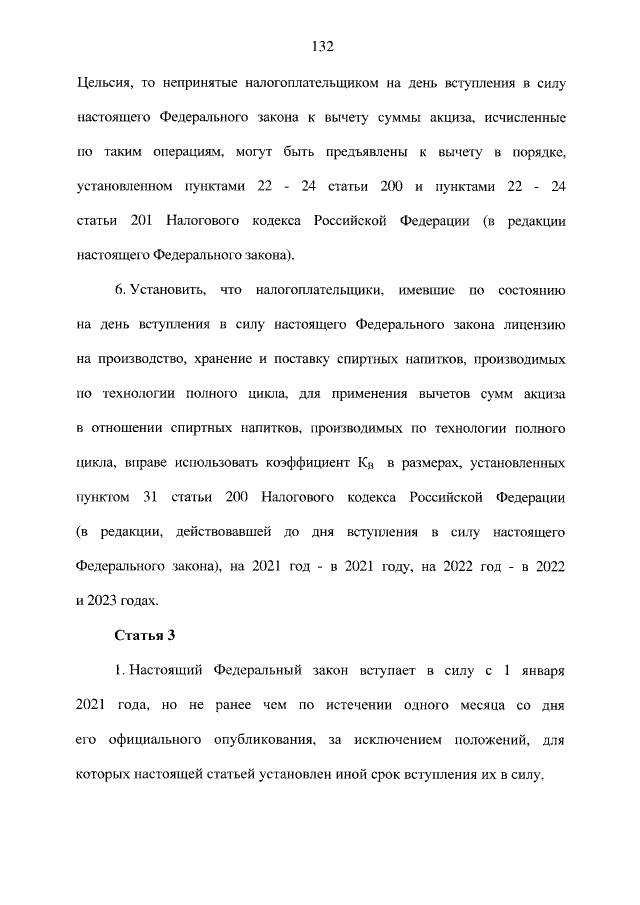 132

Цельсия, то непринятые налогоплательщиком на день вступления в силу настоящего Федерального закона к вычету суммы акциза, исчисленные по таким операциям, могут быть предъявлены к вычету в порядке, установленном пунктами 22 - 24 статьи 200 и пунктами 22 - 24 статьи 201 Налогового кодекса Российской Федерации (в редакции настоящего Федерального закона).

6. Установить, что налогоплательщики, имевшие по состоянию на день вступления в силу настоящего Федерального закона лицензию на производство, хранение и поставку спиртных напитков, производимых по технологии полного цикла, для применения вычетов сумм акциза в отношении спиртных напитков, производимых по технологии полного цикла, вправе использовать коэффициент $К_В$ в размерах, установленных пунктом 31 статьи 200 Налогового кодекса Российской Федерации (в редакции, действовавшей до дня вступления в силу настоящего Федерального закона), на 2021 год - в 2021 году, на 2022 год - в 2022 и 2023 годах.

Статья 3

1. Настоящий Федеральный закон вступает в силу с 1 января 2021 года, но не ранее чем по истечении одного месяца со дня его официального опубликования, за исключением положений, для которых настоящей статьей установлен иной срок вступления их в силу.